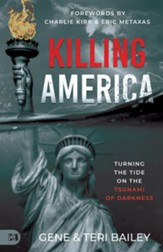 FOREWORDS BY
CHARLIE KIRK & ERIC METAXAS

KILLING
AMERICA

TURNING
THE TIDE
ON THE
TSUNAMI
OF DARKNESS

GENE & TERI BAILEY